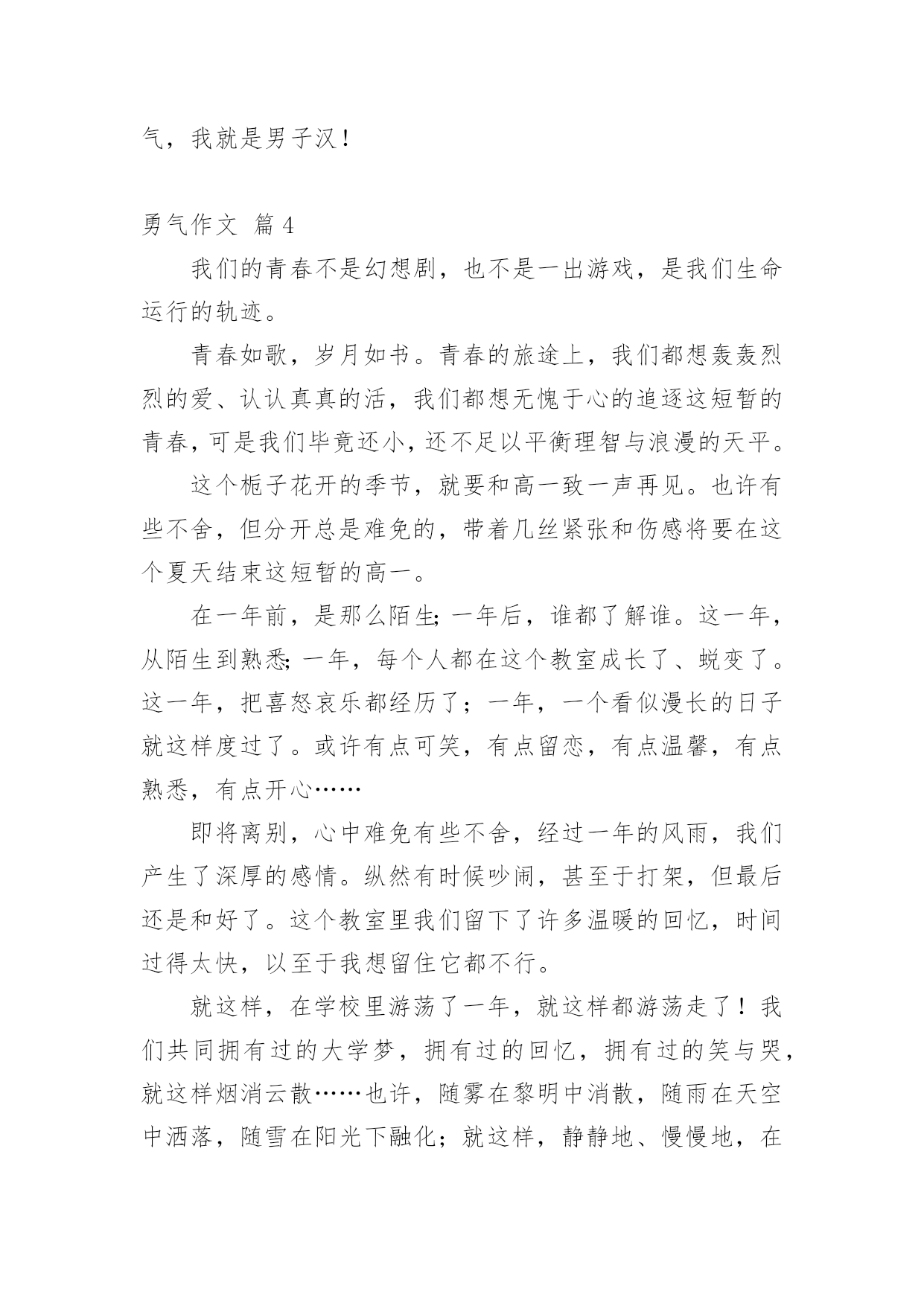 气，我就是男子汉！

勇气作文 篇4

我们的青春不是幻想剧，也不是一出游戏，是我们生命运行的轨迹。

青春如歌，岁月如书。青春的旅途上，我们都想轰轰烈烈的爱、认认真真的活，我们都想无愧于心的追逐这短暂的青春，可是我们毕竟还小，还不足以平衡理智与浪漫的天平。

这个栀子花开的季节，就要和高一致一声再见。也许有些不舍，但分开总是难免的，带着几丝紧张和伤感将要在这个夏天结束这短暂的高一。

在一年前，是那么陌生;一年后，谁都了解谁。这一年，从陌生到熟悉;一年，每个人都在这个教室成长了、蜕变了。这一年，把喜怒哀乐都经历了；一年，一个看似漫长的日子就这样度过了。或许有点可笑，有点留恋，有点温馨，有点熟悉，有点开心……

即将离别，心中难免有些不舍，经过一年的风雨，我们产生了深厚的感情。纵然有时候吵闹，甚至于打架，但最后还是和好了。这个教室里我们留下了许多温暖的回忆，时间过得太快，以至于我想留住它都不行。

就这样，在学校里游荡了一年，就这样都游荡走了！我们共同拥有过的大学梦，拥有过的回忆，拥有过的笑与哭，就这样烟消云散……也许，随雾在黎明中消散，随雨在天空中洒落，随雪在阳光下融化；就这样，静静地、慢慢地，在